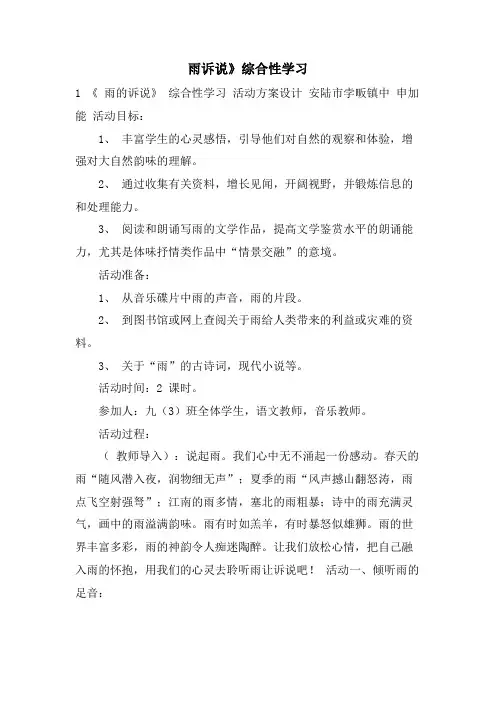 雨诉说》综合性学习

1 《 雨的诉说》 综合性学习 活动方案设计 安陆市李畈镇中 申加能 活动目标：

1、 丰富学生的心灵感悟，引导他们对自然的观察和体验，增强对大自然韵味的理解。

2、 通过收集有关资料，增长见闻，开阔视野，并锻炼信息的和处理能力。

3、 阅读和朗诵写雨的文学作品，提高文学鉴赏水平的朗诵能力，尤其是体味抒情类作品中“情景交融”的意境。

活动准备：

1、 从音乐碟片中雨的声音，雨的片段。

2、 到图书馆或网上查阅关于雨给人类带来的利益或灾难的资料。

3、 关于“雨”的古诗词，现代小说等。

活动时间：2 课时。

参加人：九（3）班全体学生，语文教师，音乐教师。

活动过程：

（ 教师导入）：说起雨。我们心中无不涌起一份感动。春天的雨“随风潜入夜，润物细无声”；夏季的雨“风声撼山翻怒涛，雨点飞空射强弩”；江南的雨多情，塞北的雨粗暴；诗中的雨充满灵气，画中的雨溢满韵味。雨有时如羔羊，有时暴怒似雄狮。雨的世界丰富多彩，雨的神韵令人痴迷陶醉。让我们放松心情，把自己融入雨的怀抱，用我们的心灵去聆听雨让诉说吧！ 活动一、倾听雨的足音：